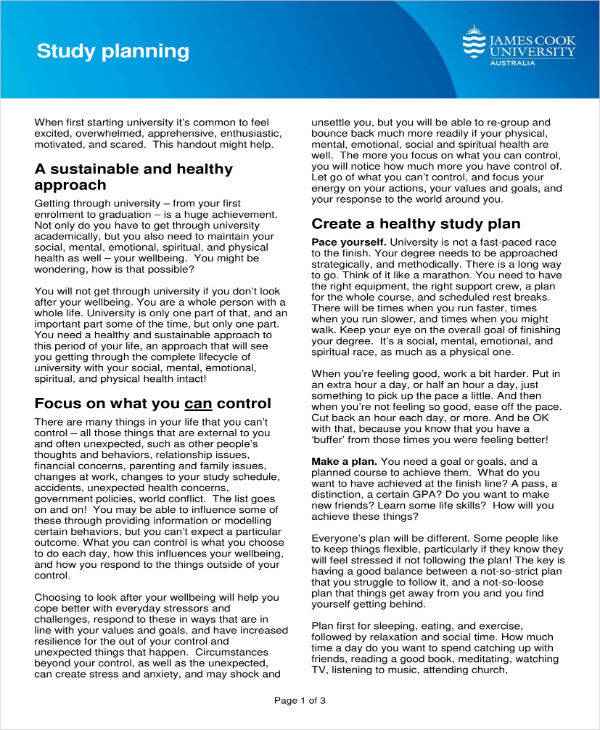 Study planning

JAMES COOK UNIVERSITY AUSTRALIA

When first starting university it's common to feel excited, overwhelmed, apprehensive, enthusiastic, motivated, and scared. This handout might help.

A sustainable and healthy approach

Getting through university – from your first enrolment to graduation – is a huge achievement. Not only do you have to get through university academically, but you also need to maintain your social, mental, emotional, spiritual, and physical health as well – your wellbeing. You might be wondering, how is that possible?

You will not get through university if you don't look after your wellbeing. You are a whole person with a whole life. University is only one part of that, and an important part some of the time, but only one part. You need a healthy and sustainable approach to this period of your life, an approach that will see you getting through the complete lifecycle of university with your social, mental, emotional, spiritual, and physical health intact!

Focus on what you can control

There are many things in your life that you can't control – all those things that are external to you and often unexpected, such as other people's thoughts and behaviors, relationship issues, financial concerns, parenting and family issues, changes at work, changes to your study schedule, accidents, unexpected health concerns, government policies, world conflict. The list goes on and on! You may be able to influence some of these through providing information or modelling certain behaviors, but you can't expect a particular outcome. What you can control is what you choose to do each day, how this influences your wellbeing, and how you respond to the things outside of your control.

Choosing to look after your wellbeing will help you cope better with everyday stressors and challenges, respond to these in ways that are in line with your values and goals, and have increased resilience for the out of your control and unexpected things that happen. Circumstances beyond your control, as well as the unexpected, can create stress and anxiety, and may shock and unsettle you, but you will be able to re-group and bounce back much more readily if your physical, mental, emotional, social and spiritual health are well. The more you focus on what you can control, you will notice how much more you have control of. Let go of what you can't control, and focus your energy on your actions, your values and goals, and your response to the world around you.

Create a healthy study plan

Pace yourself. University is not a fast-paced race to the finish. Your degree needs to be approached strategically, and methodically. There is a long way to go. Think of it like a marathon. You need to have the right equipment, the right support crew, a plan for the whole course, and scheduled rest breaks. There will be times when you run faster, times when you run slower, and times when you might walk. Keep your eye on the overall goal of finishing your degree. It's a social, mental, emotional, and spiritual race, as much as a physical one.

When you're feeling good, work a bit harder. Put in an extra hour a day, or half an hour a day, just something to pick up the pace a little. And then when you're not feeling so good, ease off the pace. Cut back an hour each day, or more. And be OK with that, because you know that you have a 'buffer' from those times you were feeling better!

Make a plan. You need a goal or goals, and a planned course to achieve them. What do you want to have achieved at the finish line? A pass, a distinction, a certain GPA? Do you want to make new friends? Learn some life skills? How will you achieve these things?

Everyone's plan will be different. Some people like to keep things flexible, particularly if they know they will feel stressed if not following the plan! The key is having a good balance between a not-so-strict plan that you struggle to follow it, and a not-so-loose plan that things get away from you and you find yourself getting behind.

Plan first for sleeping, eating, and exercise, followed by relaxation and social time. How much time a day do you want to spend catching up with friends, reading a good book, meditating, watching TV, listening to music, attending church,

Page 1 of 3